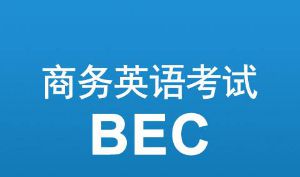 商务英语考试
BEC